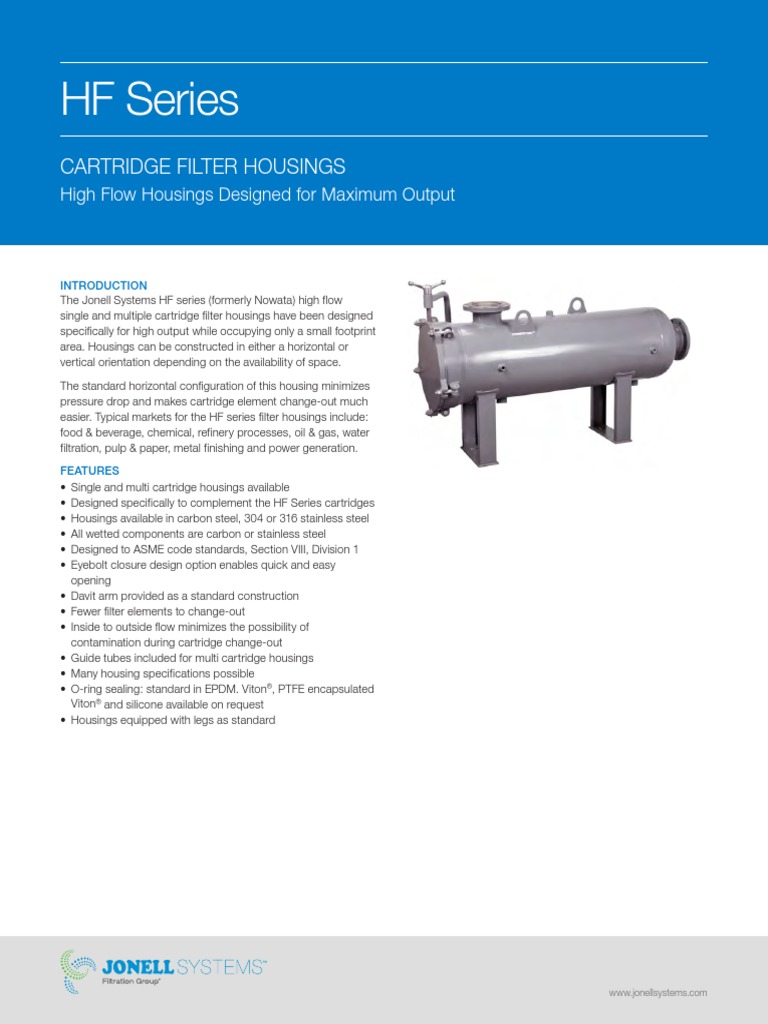 HF Series

CARTRIDGE FILTER HOUSINGS

High Flow Housings Designed for Maximum Output

INTRODUCTION

The Jonell Systems HF series (formerly Nowata) high flow single and multiple cartridge filter housings have been designed specifically for high output while occupying only a small footprint area. Housings can be constructed in either a horizontal or vertical orientation depending on the availability of space.

The standard horizontal configuration of this housing minimizes pressure drop and makes cartridge element change-out much easier. Typical markets for the HF series filter housings include: food & beverage, chemical, refinery processes, oil & gas, water filtration, pulp & paper, metal finishing and power generation.

FEATURES

• Single and multi cartridge housings available
• Designed specifically to complement the HF Series cartridges
• Housings available in carbon steel, 304 or 316 stainless steel
• All wetted components are carbon or stainless steel
• Designed to ASME code standards, Section VIII, Division 1
• Eyebolt closure design option enables quick and easy opening
• Davit arm provided as a standard construction
• Fewer filter elements to change-out
• Inside to outside flow minimizes the possibility of contamination during cartridge change-out
• Guide tubes included for multi cartridge housings
• Many housing specifications possible
• O-ring sealing: standard in EPDM. Viton®, PTFE encapsulated Viton® and silicone available on request
• Housings equipped with legs as standard

JONELL SYSTEMS™
Filtration Group®

www.jonellsystems.com